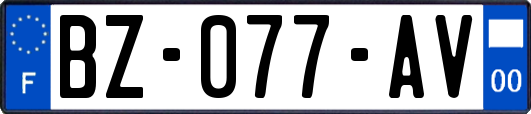 F

BZ-077-AV

00